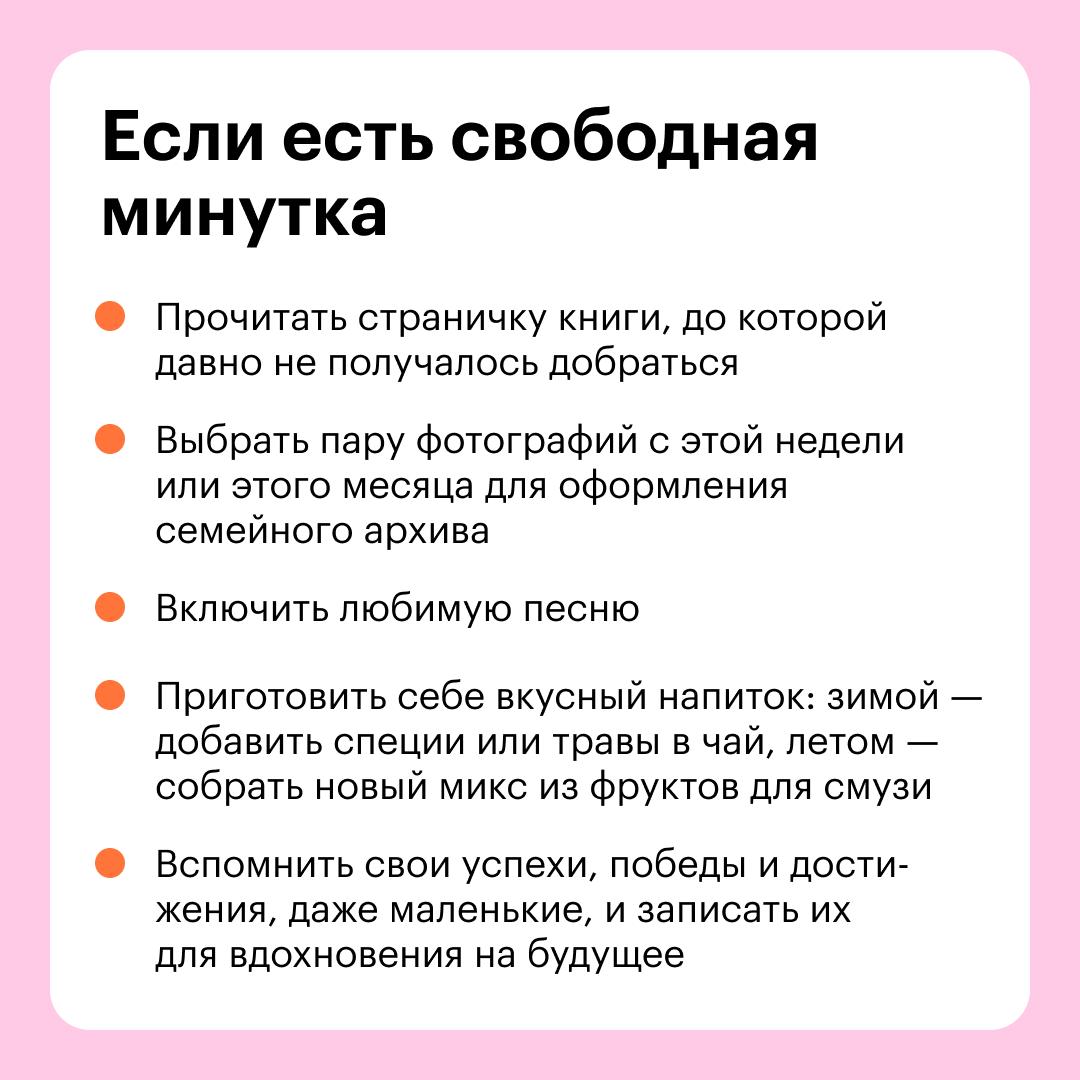 Если есть свободная минутка

Прочитать страничку книги, до которой давно не получалось добраться

Выбрать пару фотографий с этой недели или этого месяца для оформления семейного архива

Включить любимую песню

Приготовить себе вкусный напиток: зимой — добавить специи или травы в чай, летом — собрать новый микс из фруктов для смузи

Вспомнить свои успехи, победы и достижения, даже маленькие, и записать их для вдохновения на будущее